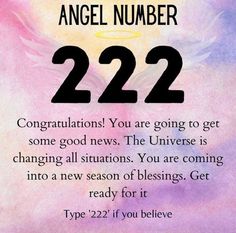 ANGEL NUMBER

222

Congratulations! You are going to get some good news. The Universe is changing all situations. You are coming into a new season of blessings. Get ready for it

Type '222' if you believe